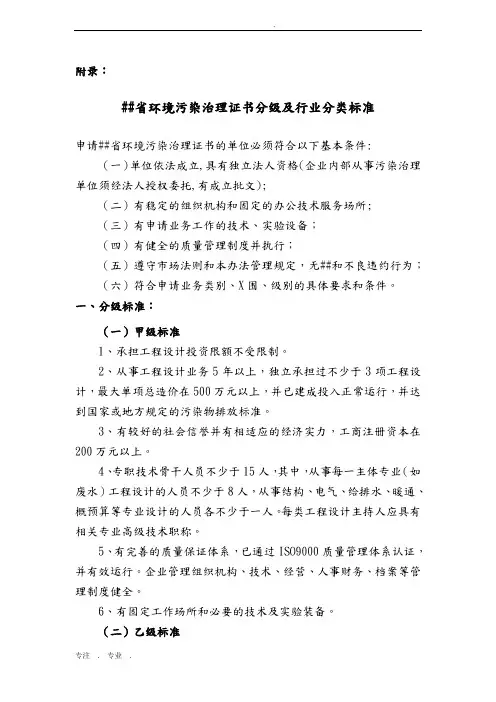 .

附录：

##省环境污染治理证书分级及行业分类标准

申请##省环境污染治理证书的单位必须符合以下基本条件：

（一）单位依法成立，具有独立法人资格（企业内部从事污染治理单位须经法人授权委托，有成立批文）；

（二）有稳定的组织机构和固定的办公技术服务场所；

（三）有申请业务工作的技术、实验设备；

（四）有健全的质量管理制度并执行；

（五）遵守市场法则和本办法管理规定，无##和不良违约行为；

（六）符合申请业务类别、X围、级别的具体要求和条件。

一、分级标准：

（一）甲级标准

1、承担工程设计投资限额不受限制。

2、从事工程设计业务5年以上，独立承担过不少于3项工程设计，最大单项总造价在500万元以上，并已建成投入正常运行，并达到国家或地方规定的污染物排放标准。

3、有较好的社会信誉并有相适应的经济实力，工商注册资本在200万元以上。

4、专职技术骨干人员不少于15人，其中，从事每一主体专业（如废水）工程设计的人员不少于8人，从事结构、电气、给排水、暖通、概预算等专业设计的人员各不少于一人。每类工程设计主持人应具有相关专业高级技术职称。

5、有完善的质量保证体系，已通过ISO9000质量管理体系认证，并有效运行。企业管理组织机构、技术、经营、人事财务、档案等管理制度健全。

6、有固定工作场所和必要的技术及实验装备。

（二）乙级标准

专注 . 专业 .